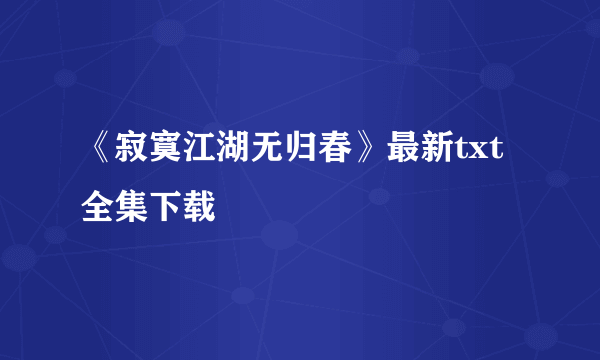 《寂寞江湖无归春》最新txt全集下载